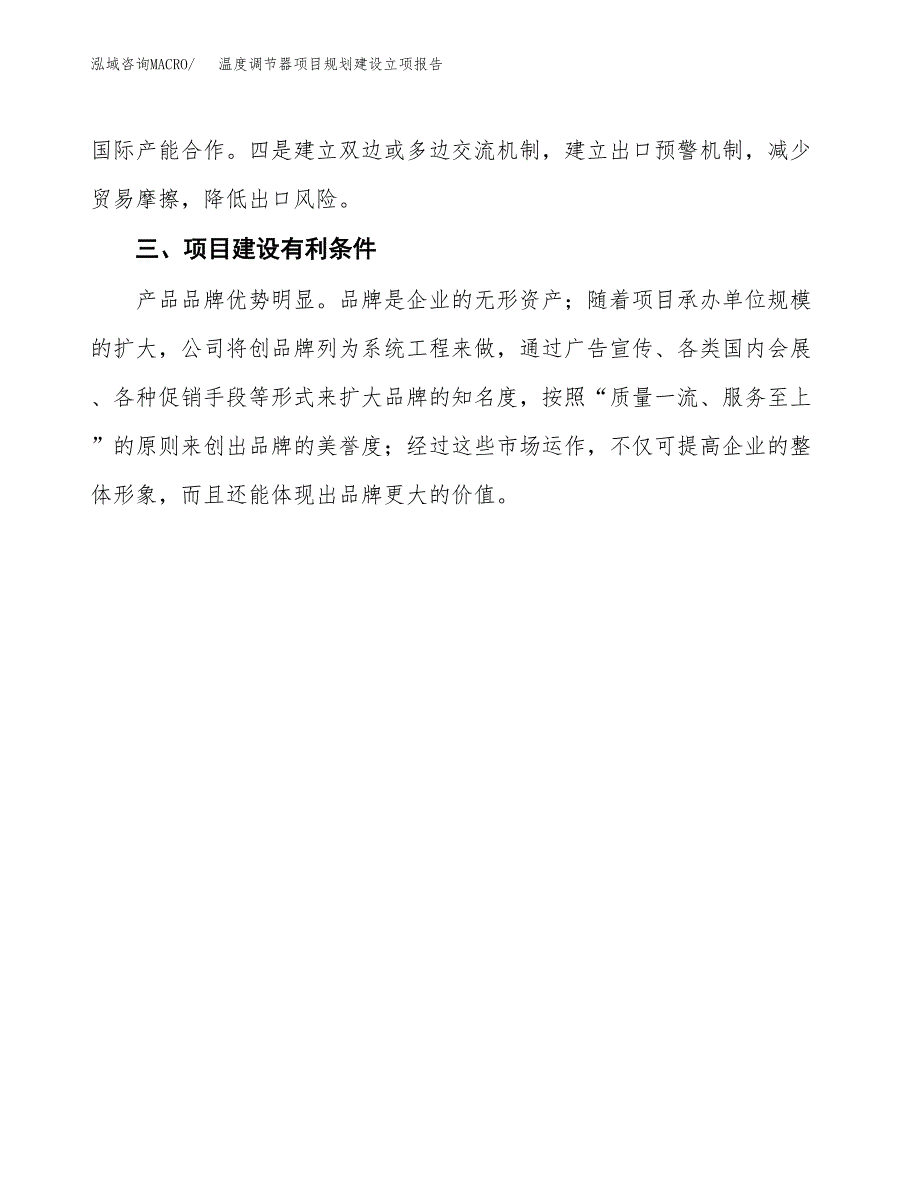 泓域咨询MACRO/　温度调节器项目规划建设立项报告

国际产能合作。四是建立双边或多边交流机制，建立出口预警机制，减少贸易摩擦，降低出口风险。

三、项目建设有利条件

产品品牌优势明显。品牌是企业的无形资产；随着项目承办单位规模的扩大，公司将创品牌列为系统工程来做，通过广告宣传、各类国内会展、各种促销手段等形式来扩大品牌的知名度，按照“质量一流、服务至上”的原则来创出品牌的美誉度；经过这些市场运作，不仅可提高企业的整体形象，而且还能体现出品牌更大的价值。